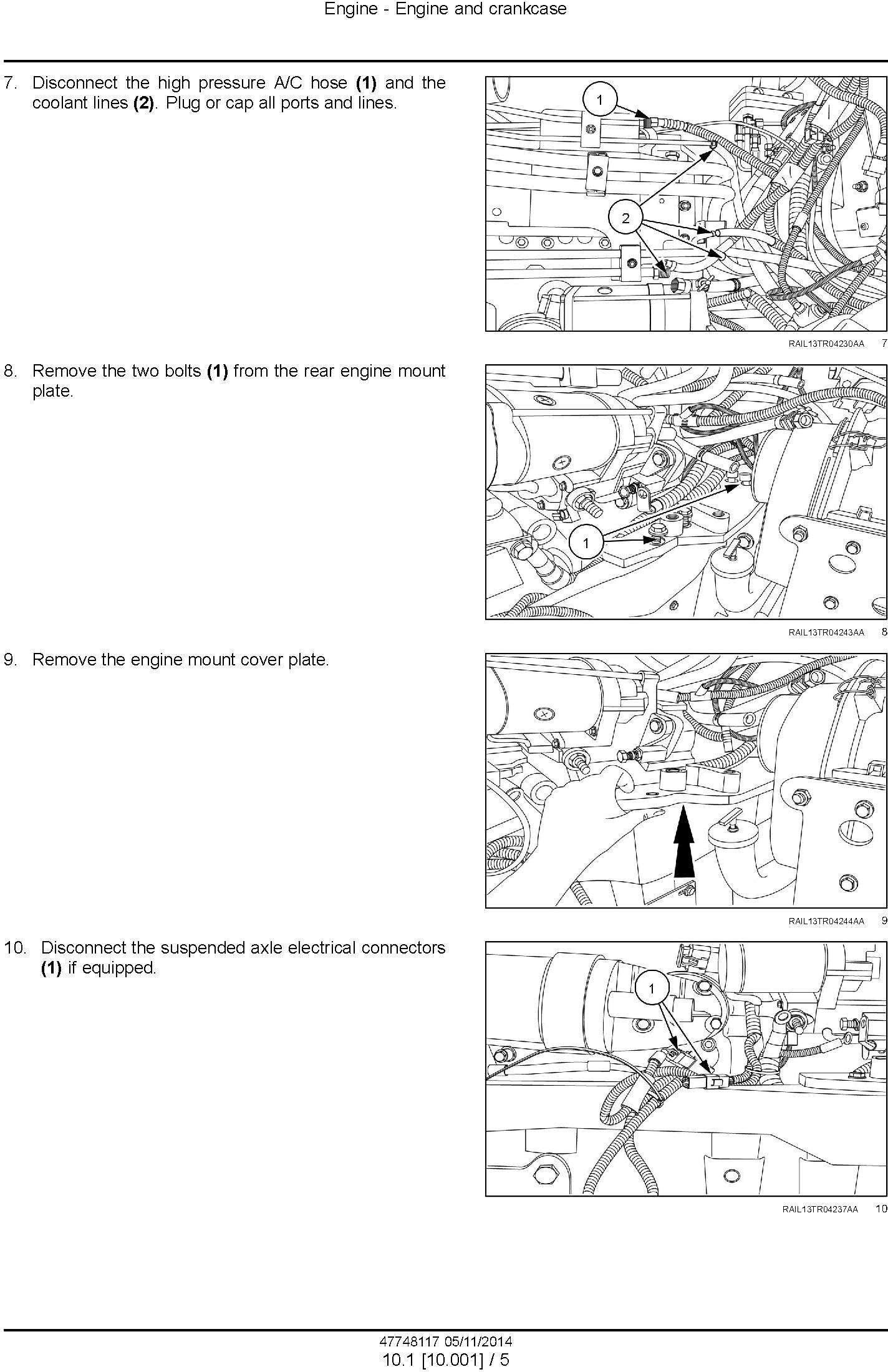 Engine - Engine and crankcase

7. Disconnect the high pressure A/C hose **(1)** and the coolant lines **(2)**. Plug or cap all ports and lines.

1

2

RAIL13TR04230AA 7

8. Remove the two bolts **(1)** from the rear engine mount plate.

1

RAIL13TR04243AA 8

9. Remove the engine mount cover plate.

RAIL13TR04244AA 9

10. Disconnect the suspended axle electrical connectors **(1)** if equipped.

1

RAIL13TR04237AA 10

47748117 05/11/2014
10.1 [10.001] / 5